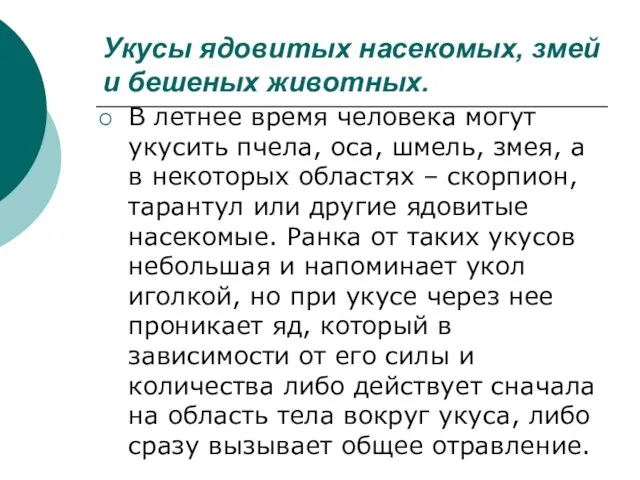 Укусы ядовитых насекомых, змей и бешеных животных.

В летнее время человека могут укусить пчела, оса, шмель, змея, а в некоторых областях – скорпион, тарантул или другие ядовитые насекомые. Ранка от таких укусов небольшая и напоминает укол иголкой, но при укусе через нее проникает яд, который в зависимости от его силы и количества либо действует сначала на область тела вокруг укуса, либо сразу вызывает общее отравление.